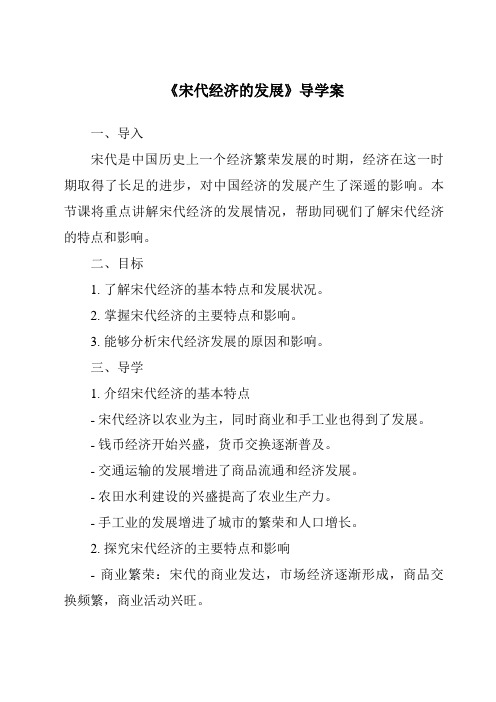 《宋代经济的发展》导学案

一、导入

宋代是中国历史上一个经济繁荣发展的时期，经济在这一时期取得了长足的进步，对中国经济的发展产生了深遥的影响。本节课将重点讲解宋代经济的发展情况，帮助同砚们了解宋代经济的特点和影响。

二、目标

1. 了解宋代经济的基本特点和发展状况。

2. 掌握宋代经济的主要特点和影响。

3. 能够分析宋代经济发展的原因和影响。

三、导学

1. 介绍宋代经济的基本特点

- 宋代经济以农业为主，同时商业和手工业也得到了发展。

- 钱币经济开始兴盛，货币交换逐渐普及。

- 交通运输的发展增进了商品流通和经济发展。

- 农田水利建设的兴盛提高了农业生产力。

- 手工业的发展增进了城市的繁荣和人口增长。

2. 探究宋代经济的主要特点和影响

- 商业繁荣：宋代的商业发达，市场经济逐渐形成，商品交换频繁，商业活动兴旺。